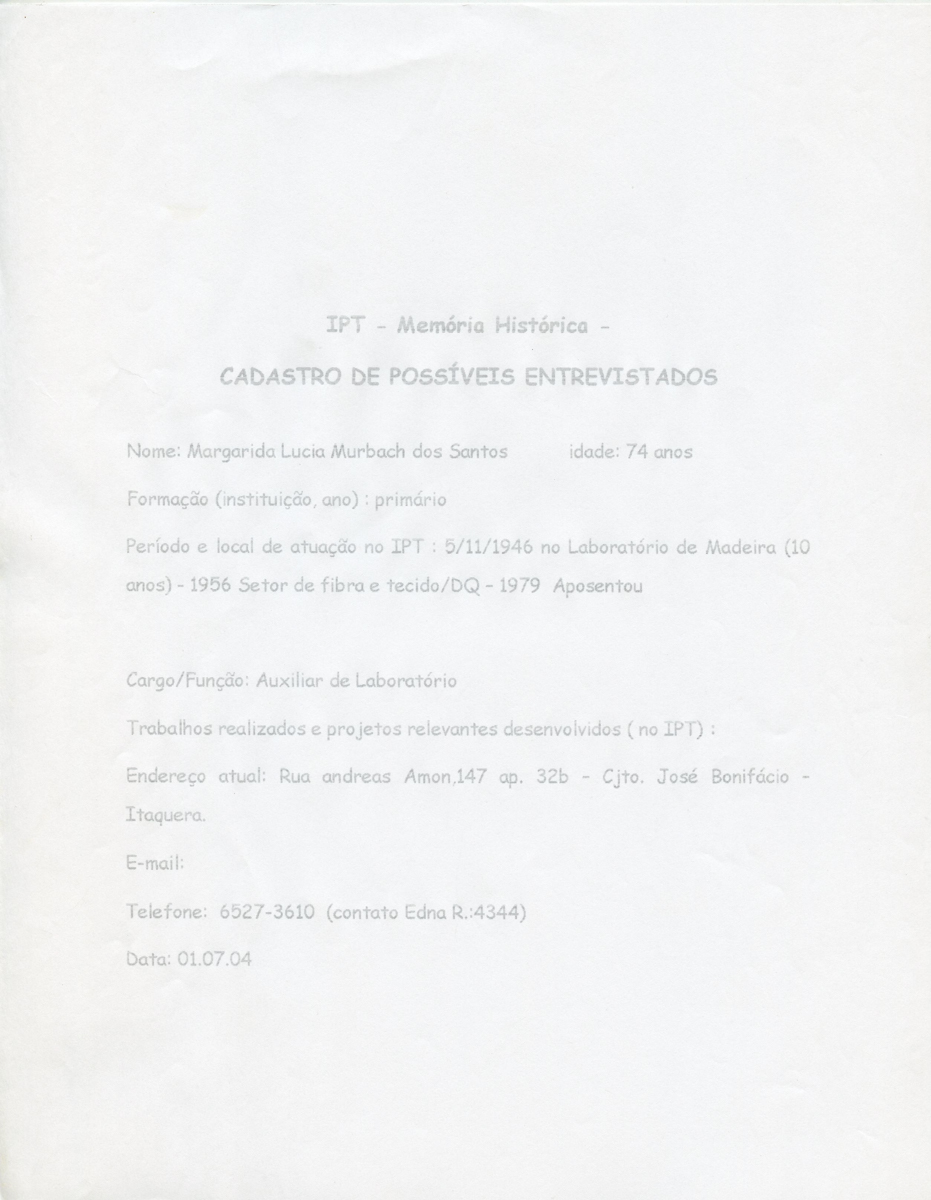 IPT - Memória Histórica -

CADASTRO DE POSSÍVEIS ENTREVISTADOS

Nome: Margarida Lucia Murbach dos Santos idade: 74 anos

Formação (instituição, ano) : primário

Período e local de atuação no IPT : 5/11/1946 no Laboratório de Madeira (10 anos) - 1956 Setor de fibra e tecido/DQ - 1979 Aposentou

Cargo/Função: Auxiliar de Laboratório

Trabalhos realizados e projetos relevantes desenvolvidos ( no IPT) :

Endereço atual: Rua andreas Amon,147 ap. 32b - Cjto. José Bonifácio - Itaquera.

E-mail:

Telefone: 6527-3610 (contato Edna R.:4344)

Data: 01.07.04